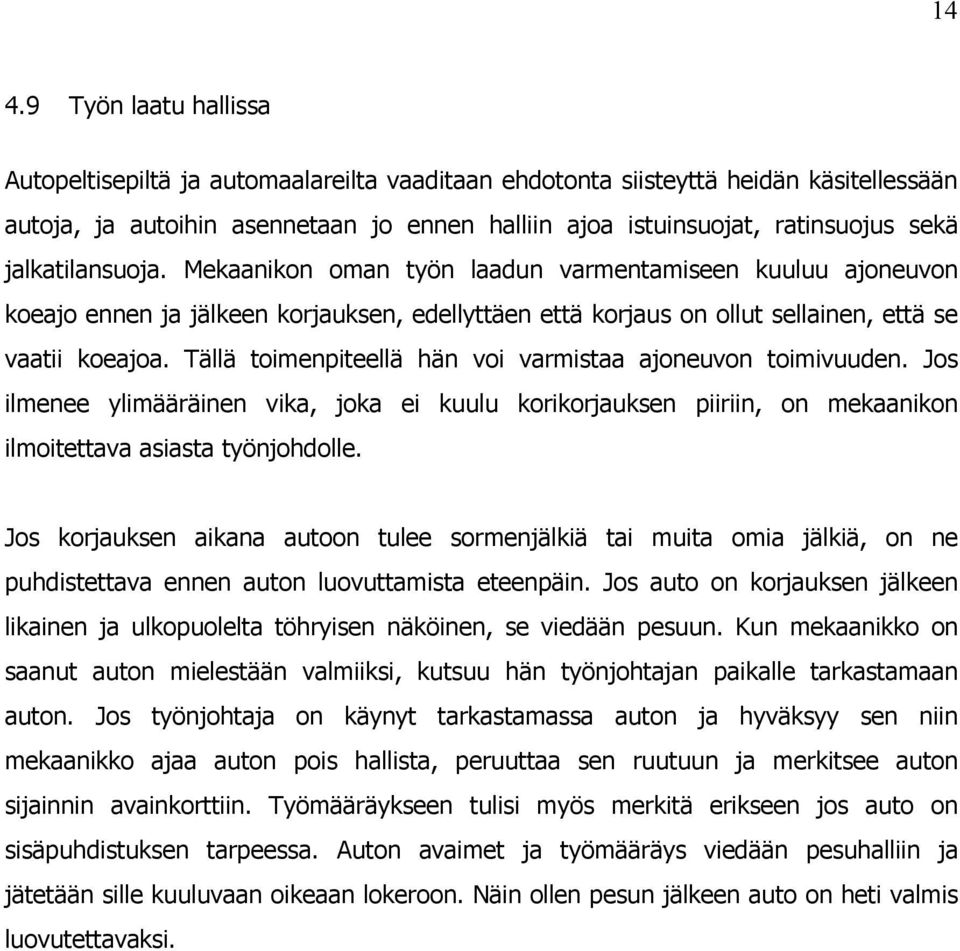 14

4.9 Työn laatu hallissa

Autopeltisepiltä ja automaalareilta vaaditaan ehdotonta siisteyttä heidän käsitellessään autoja, ja autoihin asennetaan jo ennen halliin ajoa istuinsuojat, ratinsuojus sekä jalkatilansuoja. Mekaanikon oman työn laadun varmentamiseen kuuluu ajoneuvon koeajo ennen ja jälkeen korjauksen, edellyttäen että korjaus on ollut sellainen, että se vaatii koeajoa. Tällä toimenpiteellä hän voi varmistaa ajoneuvon toimivuuden. Jos ilmenee ylimääräinen vika, joka ei kuulu korikorjauksen piiriin, on mekaanikon ilmoitettava asiasta työnjohdolle.

Jos korjauksen aikana autoon tulee sormenjälkiä tai muita omia jälkiä, on ne puhdistettava ennen auton luovuttamista eteenpäin. Jos auto on korjauksen jälkeen likainen ja ulkopuolelta töhryisen näköinen, se viedään pesuun. Kun mekaanikko on saanut auton mielestään valmiiksi, kutsuu hän työnjohtajan paikalle tarkastamaan auton. Jos työnjohtaja on käynyt tarkastamassa auton ja hyväksyy sen niin mekaanikko ajaa auton pois hallista, peruuttaa sen ruutuun ja merkitsee auton sijainnin avainkorttiin. Työmääräykseen tulisi myös merkitä erikseen jos auto on sisäpuhdistuksen tarpeessa. Auton avaimet ja työmääräys viedään pesuhalliin ja jätetään sille kuuluvaan oikeaan lokeroon. Näin ollen pesun jälkeen auto on heti valmis luovutettavaksi.